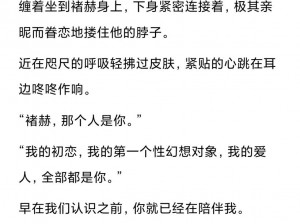 缠着坐到褚赫身上，下身紧密连接着，极其亲昵而眷恋地搂住他的脖子。

近在咫尺的呼吸轻拂过皮肤，紧贴的心跳在耳边咚咚作响。

“褚赫，那个人是你。”

“我的初恋，我的第一个性幻想对象，我的爱人，全部都是你。”

早在我们认识之前，你就已经在陪伴我。